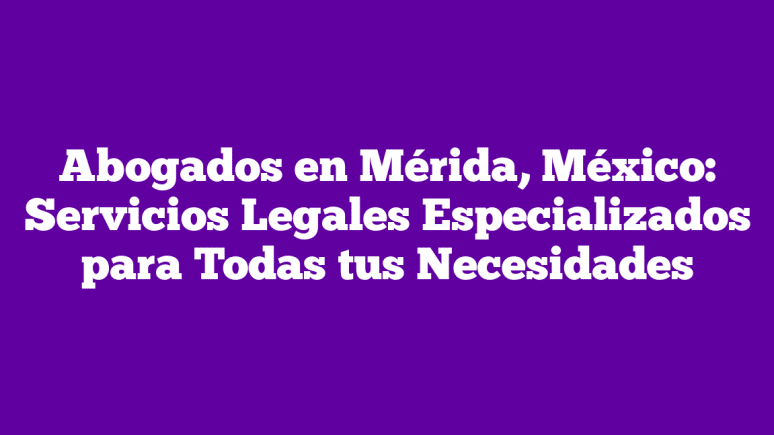 Abogados en Mérida, México: Servicios Legales Especializados para Todas tus Necesidades